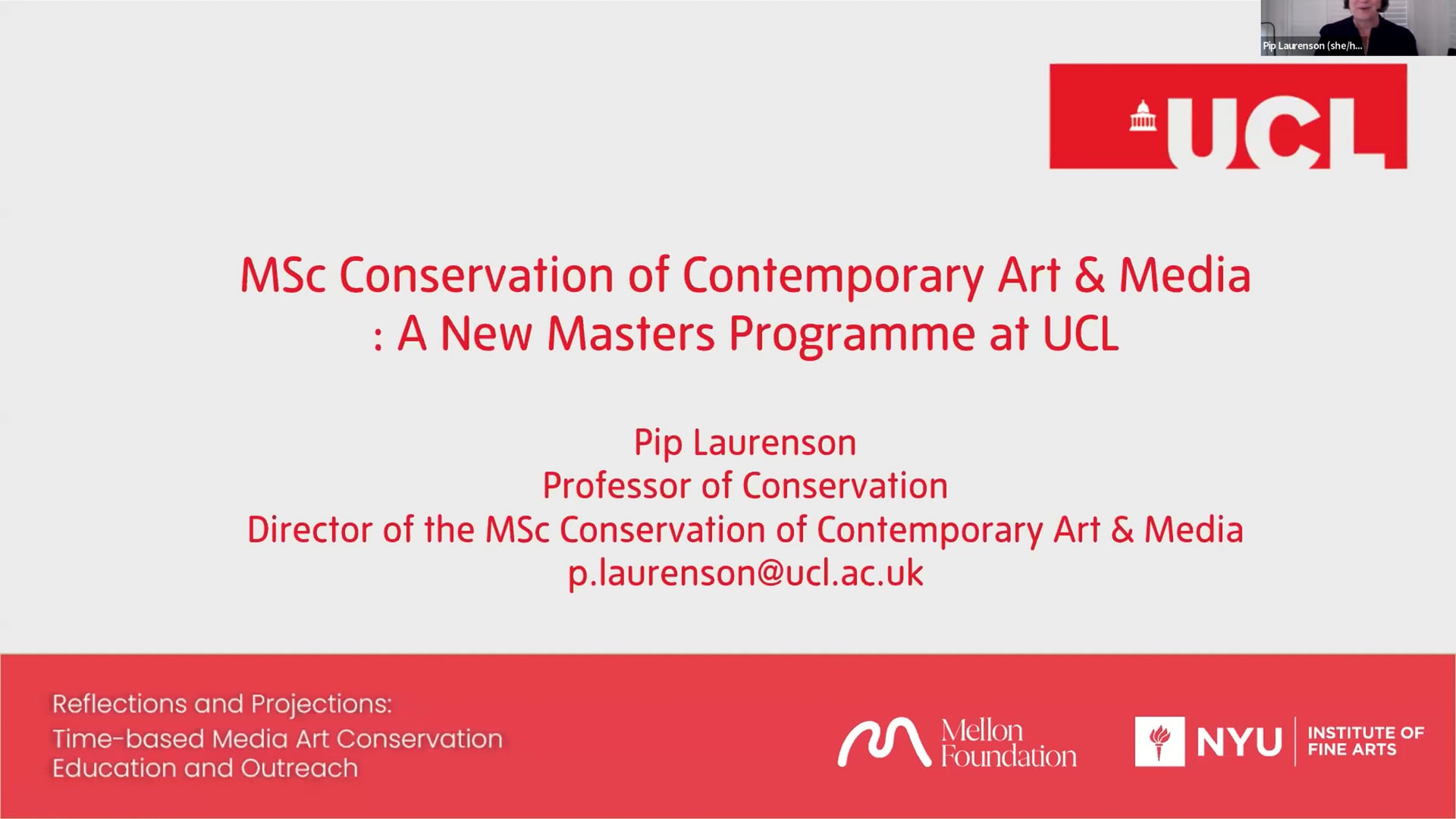 Pip Laurenson (she/h...

UCL

MSc Conservation of Contemporary Art & Media
: A New Masters Programme at UCL

Pip Laurenson
Professor of Conservation
Director of the MSc Conservation of Contemporary Art & Media
p.laurenson@ucl.ac.uk

Reflections and Projections:
Time-based Media Art Conservation
Education and Outreach

Mellon Foundation

NYU INSTITUTE OF FINE ARTS